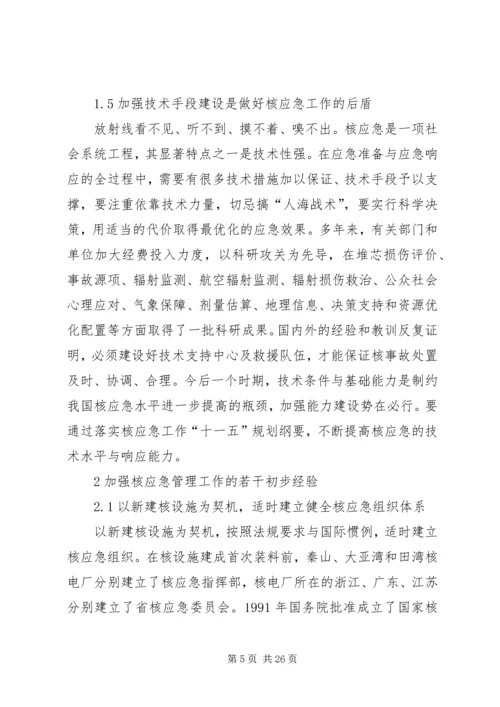 1.5 加强技术手段建设是做好核应急工作的后盾

放射线看不见、听不到、摸不着、嗅不出。核应急是一项社会系统工程，其显著特点之一是技术性强。在应急准备与应急响应的全过程中，需要有很多技术措施加以保证、技术手段予以支撑，要注重依靠技术力量，切忌搞“人海战术”，要实行科学决策，用适当的代价取得最优化的应急效果。多年来，有关部门和单位加大经费投入力度，以科研攻关为先导，在堆芯损伤评价、事故源项、辐射监测、航空辐射监测、辐射损伤救治、公众社会心理应对、气象保障、剂量估算、地理信息、决策支持和资源优化配置等方面取得了一批科研成果。国内外的经验和教训反复证明，必须建设好技术支持中心及救援队伍，才能保证核事故处置及时、协调、合理。今后一个时期，技术条件与基础能力是制约我国核应急水平进一步提高的瓶颈，加强能力建设势在必行。要通过落实核应急工作“十一五”规划纲要，不断提高核应急的技术水平与响应能力。

2 加强核应急管理工作的若干初步经验

2.1 以新建核设施为契机，适时建立健全核应急组织体系

以新建核设施为契机，按照法规要求与国际惯例，适时建立核应急组织。在核设施建成首次装料前，秦山、大亚湾和田湾核电厂分别建立了核应急指挥部，核电厂所在的浙江、广东、江苏分别建立了省核应急委员会。1991 年国务院批准成立了国家核

第 5 页 共 26 页